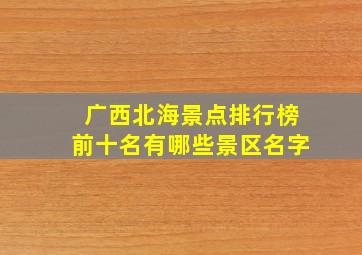 广西北海景点排行榜
前十名有哪些景区名字